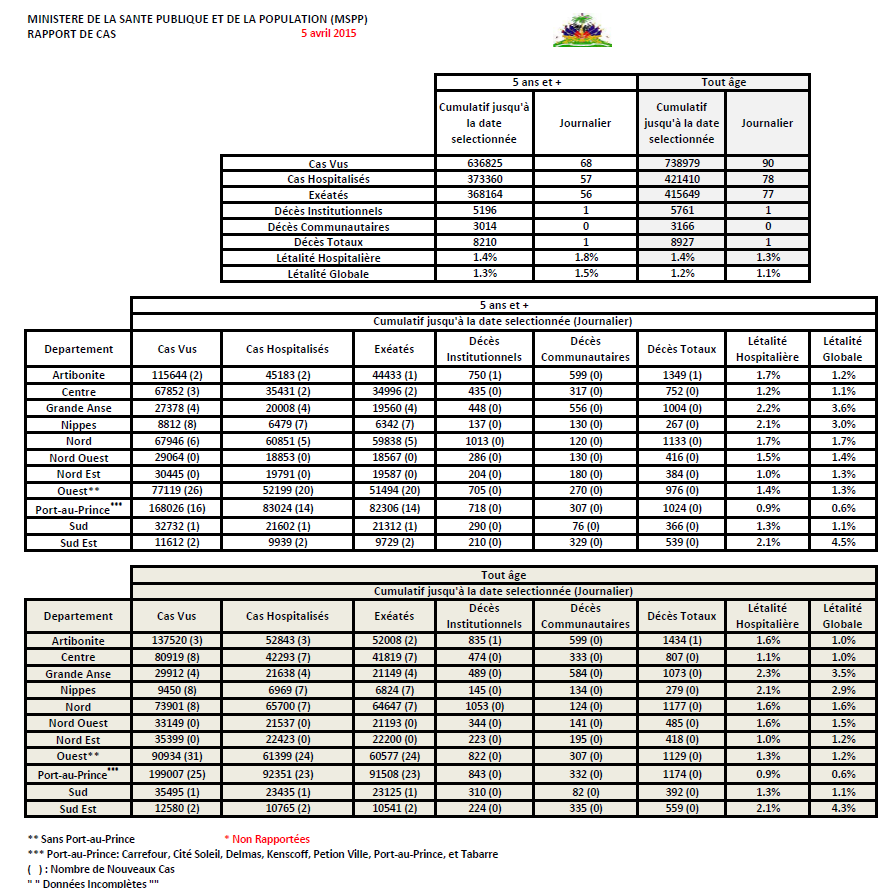 MINISTERE DE LA SANTE PUBLIQUE ET DE LA POPULATION (MSPP)
RAPPORT DE CAS 5 avril 2015

| | 5 ans et + | | Tout âge | |
|---|---|---|---|---|
| | Cumulatif jusqu'à la date selectionnée | Journalier | Cumulatif jusqu'à la date selectionnée | Journalier |
| Cas Vus | 636825 | 68 | 738979 | 90 |
| Cas Hospitalisés | 373360 | 57 | 421410 | 78 |
| Exéatés | 368164 | 56 | 415649 | 77 |
| Décès Institutionnels | 5196 | 1 | 5761 | 1 |
| Décès Communautaires | 3014 | 0 | 3166 | 0 |
| Décès Totaux | 8210 | 1 | 8927 | 1 |
| Létalité Hospitalière | 1.4% | 1.8% | 1.4% | 1.3% |
| Létalité Globale | 1.3% | 1.5% | 1.2% | 1.1% |

5 ans et +
Cumulatif jusqu'à la date selectionnée (Journalier)

| Departement | Cas Vus | Cas Hospitalisés | Exéatés | Décès Institutionnels | Décès Communautaires | Décès Totaux | Létalité Hospitalière | Létalité Globale |
|---|---|---|---|---|---|---|---|---|
| Artibonite | 115644 (2) | 45183 (2) | 44433 (1) | 750 (1) | 599 (0) | 1349 (1) | 1.7% | 1.2% |
| Centre | 67852 (3) | 35431 (2) | 34996 (2) | 435 (0) | 317 (0) | 752 (0) | 1.2% | 1.1% |
| Grande Anse | 27378 (4) | 20008 (4) | 19560 (4) | 448 (0) | 556 (0) | 1004 (0) | 2.2% | 3.6% |
| Nippes | 8812 (8) | 6479 (7) | 6342 (7) | 137 (0) | 130 (0) | 267 (0) | 2.1% | 3.0% |
| Nord | 67946 (6) | 60851 (5) | 59838 (5) | 1013 (0) | 120 (0) | 1133 (0) | 1.7% | 1.7% |
| Nord Ouest | 29064 (0) | 18853 (0) | 18567 (0) | 286 (0) | 130 (0) | 416 (0) | 1.5% | 1.4% |
| Nord Est | 30445 (0) | 19791 (0) | 19587 (0) | 204 (0) | 180 (0) | 384 (0) | 1.0% | 1.3% |
| Ouest** | 77119 (26) | 52199 (20) | 51494 (20) | 705 (0) | 270 (0) | 976 (0) | 1.4% | 1.3% |
| Port-au-Prince*** | 168026 (16) | 83024 (14) | 82306 (14) | 718 (0) | 307 (0) | 1024 (0) | 0.9% | 0.6% |
| Sud | 32732 (1) | 21602 (1) | 21312 (1) | 290 (0) | 76 (0) | 366 (0) | 1.3% | 1.1% |
| Sud Est | 11612 (2) | 9939 (2) | 9729 (2) | 210 (0) | 329 (0) | 539 (0) | 2.1% | 4.5% |

Tout âge
Cumulatif jusqu'à la date selectionnée (Journalier)

| Departement | Cas Vus | Cas Hospitalisés | Exéatés | Décès Institutionnels | Décès Communautaires | Décès Totaux | Létalité Hospitalière | Létalité Globale |
|---|---|---|---|---|---|---|---|---|
| Artibonite | 137520 (3) | 52843 (3) | 52008 (2) | 835 (1) | 599 (0) | 1434 (1) | 1.6% | 1.0% |
| Centre | 80919 (8) | 42293 (7) | 41819 (7) | 474 (0) | 333 (0) | 807 (0) | 1.1% | 1.0% |
| Grande Anse | 29912 (4) | 21638 (4) | 21149 (4) | 489 (0) | 584 (0) | 1073 (0) | 2.3% | 3.5% |
| Nippes | 9450 (8) | 6969 (7) | 6824 (7) | 145 (0) | 134 (0) | 279 (0) | 2.1% | 2.9% |
| Nord | 73901 (8) | 65700 (7) | 64647 (7) | 1053 (0) | 124 (0) | 1177 (0) | 1.6% | 1.6% |
| Nord Ouest | 33149 (0) | 21537 (0) | 21193 (0) | 344 (0) | 141 (0) | 485 (0) | 1.6% | 1.5% |
| Nord Est | 35399 (0) | 22423 (0) | 22200 (0) | 223 (0) | 195 (0) | 418 (0) | 1.0% | 1.2% |
| Ouest** | 90934 (31) | 61399 (24) | 60577 (24) | 822 (0) | 307 (0) | 1129 (0) | 1.3% | 1.2% |
| Port-au-Prince*** | 199007 (25) | 92351 (23) | 91508 (23) | 843 (0) | 332 (0) | 1174 (0) | 0.9% | 0.6% |
| Sud | 35495 (1) | 23435 (1) | 23125 (1) | 310 (0) | 82 (0) | 392 (0) | 1.3% | 1.1% |
| Sud Est | 12580 (2) | 10765 (2) | 10541 (2) | 224 (0) | 335 (0) | 559 (0) | 2.1% | 4.3% |

** Sans Port-au-Prince * Non Rapportées
*** Port-au-Prince: Carrefour, Cité Soleil, Delmas, Kenscoff, Petion Ville, Port-au-Prince, et Tabarre
( ) : Nombre de Nouveaux Cas
" " Données Incomplètes ""